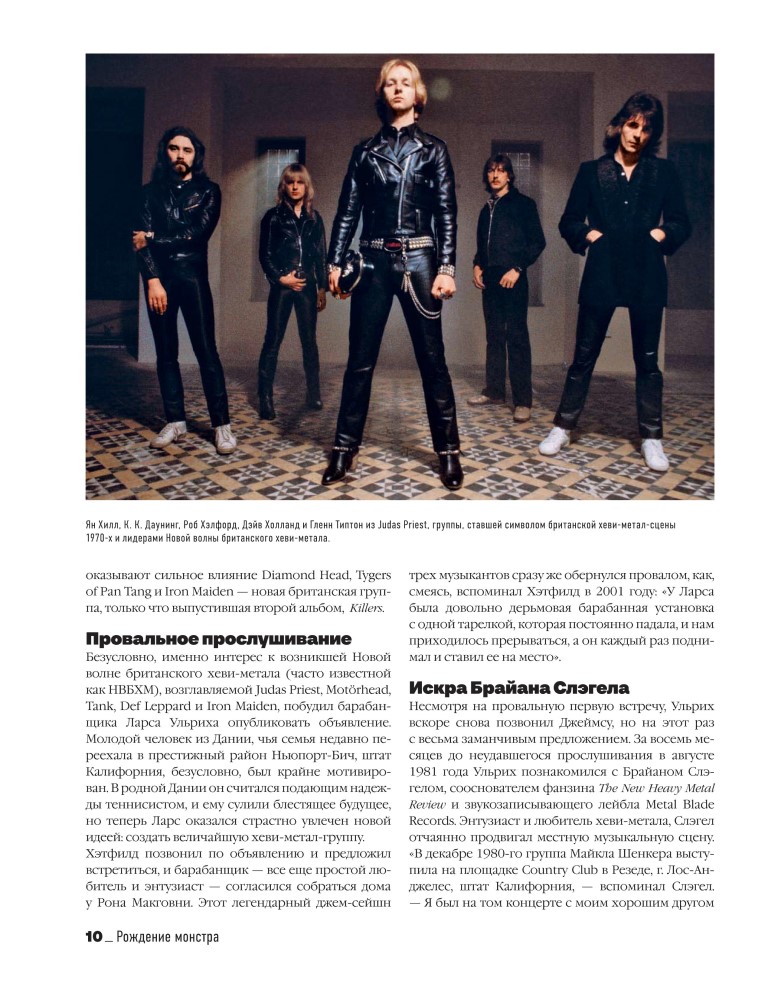 Ян Хилл, К. К. Даунинг, Роб Хэлфорд, Дэйв Холланд и Гленн Типтон из Judas Priest, группы, ставшей символом британской хеви-метал-сцены 1970-х и лидерами Новой волны британского хеви-метала.

оказывают сильное влияние Diamond Head, Tygers of Pan Tang и Iron Maiden — новая британская группа, только что выпустившая второй альбом, Killers.

Провальное прослушивание

Безусловно, именно интерес к возникшей Новой волне британского хеви-метала (часто известной как НВБХМ), возглавляемой Judas Priest, Motörhead, Tank, Def Leppard и Iron Maiden, побудил барабанщика Ларса Ульриха опубликовать объявление. Молодой человек из Дании, чья семья недавно переехала в престижный район Ньюпорт-Бич, штат Калифорния, безусловно, был крайне мотивирован. В родной Дании он считался подающим надежды теннисистом, и ему сулили блестящее будущее, но теперь Ларс оказался страстно увлечен новой идеей: создать величайшую хеви-метал-группу.

Хэтфилд позвонил по объявлению и предложил встретиться, и барабанщик — все еще простой любитель и энтузиаст — согласился собраться дома у Рона Макговни. Этот легендарный джем-сейшн трех музыкантов сразу же обернулся провалом, как, смеясь, вспоминал Хэтфилд в 2001 году: «У Ларса была довольно дерьмовая барабанная установка с одной тарелкой, которая постоянно падала, и нам приходилось прерываться, а он каждый раз поднимал и ставил ее на место».

Искра Брайана Слэгела

Несмотря на провальную первую встречу, Ульрих вскоре снова позвонил Джеймсу, но на этот раз с весьма заманчивым предложением. За восемь месяцев до неудавшегося прослушивания в августе 1981 года Ульрих познакомился с Брайаном Слэгелом, сооснователем фанзина The New Heavy Metal Review и звукозаписывающего лейбла Metal Blade Records. Энтузиаст и любитель хеви-метала, Слэгел отчаянно продвигал местную музыкальную сцену. «В декабре 1980-го группа Майкла Шенкера выступила на площадке Country Club в Резеде, г. Лос-Анджелес, штат Калифорния, — вспоминал Слэгел. — Я был на том концерте с моим хорошим другом

10 _ Рождение монстра